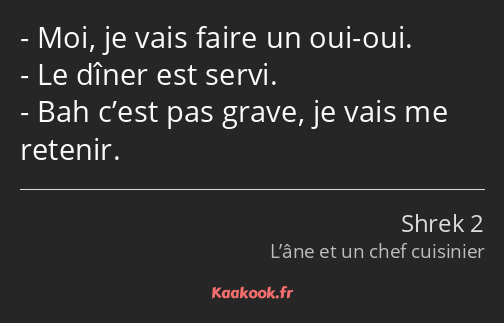 - Moi, je vais faire un oui-oui.
- Le dîner est servi.
- Bah c’est pas grave, je vais me retenir.

Shrek 2
L’âne et un chef cuisinier

Kaakook.fr